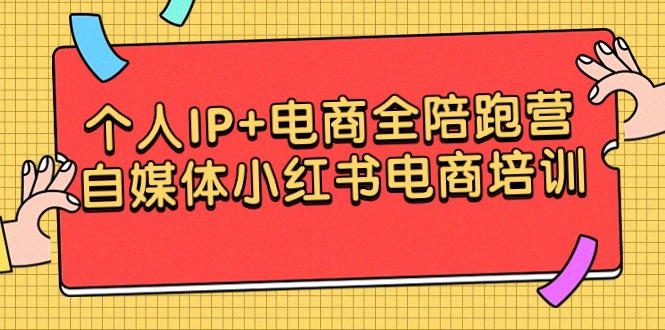 个人IP+电商全陪跑营
自媒体小红书电商培训